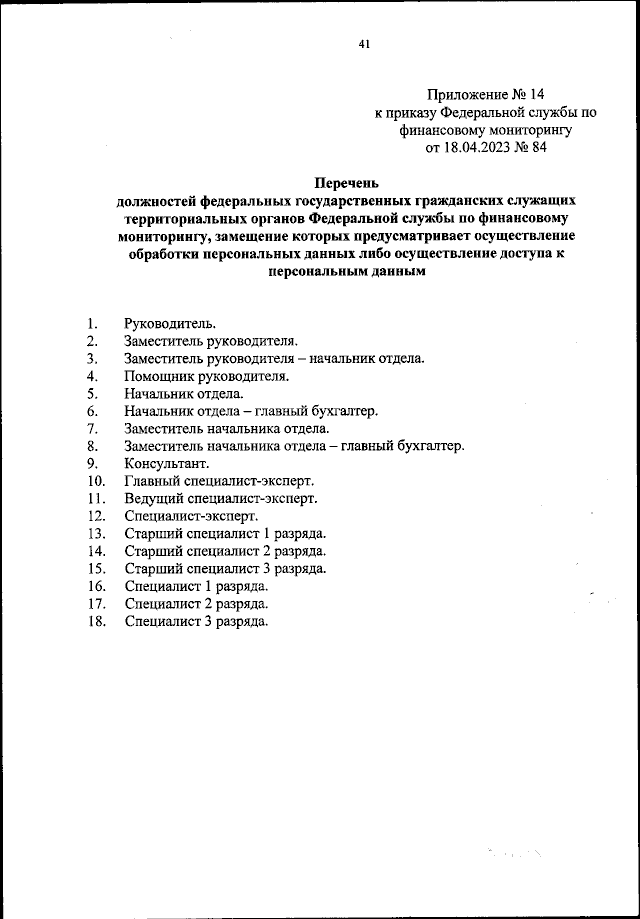 41

Приложение № 14
к приказу Федеральной службы по финансовому мониторингу
от 18.04.2023 № 84

Перечень
должностей федеральных государственных гражданских служащих территориальных органов Федеральной службы по финансовому мониторингу, замещение которых предусматривает осуществление обработки персональных данных либо осуществление доступа к персональным данным

1. Руководитель.
2. Заместитель руководителя.
3. Заместитель руководителя – начальник отдела.
4. Помощник руководителя.
5. Начальник отдела.
6. Начальник отдела – главный бухгалтер.
7. Заместитель начальника отдела.
8. Заместитель начальника отдела – главный бухгалтер.
9. Консультант.
10. Главный специалист-эксперт.
11. Ведущий специалист-эксперт.
12. Специалист-эксперт.
13. Старший специалист 1 разряда.
14. Старший специалист 2 разряда.
15. Старший специалист 3 разряда.
16. Специалист 1 разряда.
17. Специалист 2 разряда.
18. Специалист 3 разряда.